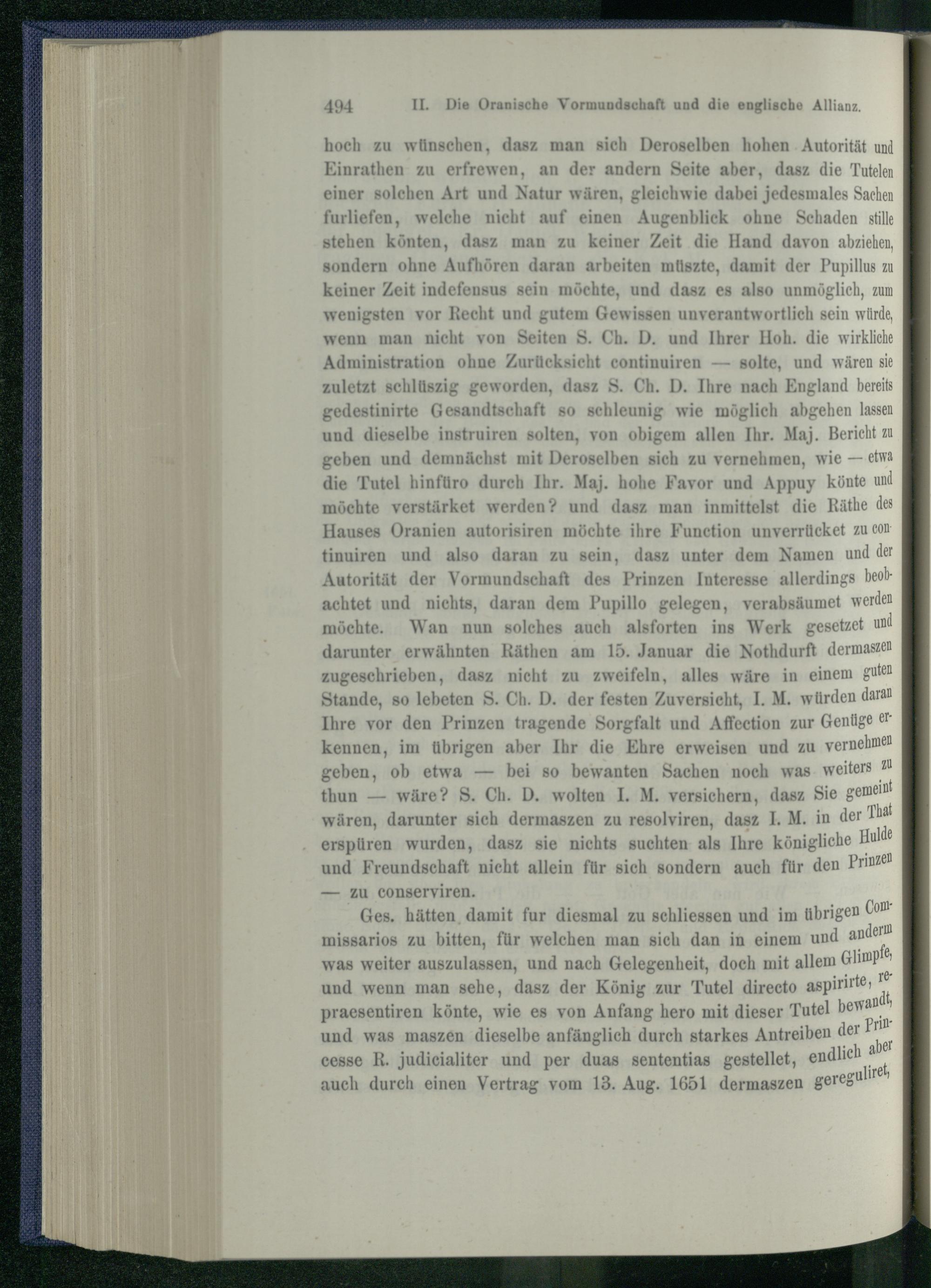 494 II. Die Oranische Vormundschaft und die englische Allianz.

hoch zu wünschen, dasz man sich Deroselben hohen Autorität und Einrathen zu erfrewen, an der andern Seite aber, dasz die Tutelen einer solchen Art und Natur wären, gleichwie dabei jedesmales Sachen furliefen, welche nicht auf einen Augenblick ohne Schaden stille stehen könten, dasz man zu keiner Zeit die Hand davon abziehen, sondern ohne Aufhören daran arbeiten müszte, damit der Pupillus zu keiner Zeit indefensus sein möchte, und dasz es also unmöglich, zum wenigsten vor Recht und gutem Gewissen unverantwortlich sein würde, wenn man nicht von Seiten S. Ch. D. und Ihrer Hoh. die wirkliche Administration ohne Zurücksicht continuiren — solte, und wären sie zuletzt schlüszig geworden, dasz S. Ch. D. Ihre nach England bereits gedestinirte Gesandtschaft so schleunig wie möglich abgehen lassen und dieselbe instruiren solten, von obigem allen Ihr. Maj. Bericht zu geben und demnächst mit Deroselben sich zu vernehmen, wie — etwa die Tutel hinfüro durch Ihr. Maj. hohe Favor und Appuy könte und möchte verstärket werden? und dasz man inmittelst die Räthe des Hauses Oranien autorisiren möchte ihre Function unverrücket zu continuiren und also daran zu sein, dasz unter dem Namen und der Autorität der Vormundschaft des Prinzen Interesse allerdings beobachtet und nichts, daran dem Pupillo gelegen, verabsäumet werden möchte. Wan nun solches auch alsforten ins Werk gesetzet und darunter erwähnten Räthen am 15. Januar die Nothdurft dermaszen zugeschrieben, dasz nicht zu zweifeln, alles wäre in einem guten Stande, so lebeten S. Ch. D. der festen Zuversicht, I. M. würden daran Ihre vor den Prinzen tragende Sorgfalt und Affection zur Genüge erkennen, im übrigen aber Ihr die Ehre erweisen und zu vernehmen geben, ob etwa — bei so bewanten Sachen noch was weiters zu thun — wäre? S. Ch. D. wolten I. M. versichern, dasz Sie gemeint wären, darunter sich dermaszen zu resolviren, dasz I. M. in der That erspüren wurden, dasz sie nichts suchten als Ihre königliche Hulde und Freundschaft nicht allein für sich sondern auch für den Prinzen — zu conserviren.

Ges. hätten damit fur diesmal zu schliessen und im übrigen Commissarios zu bitten, für welchen man sich dan in einem und anderm was weiter auszulassen, und nach Gelegenheit, doch mit allem Glimpfe, und wenn man sehe, dasz der König zur Tutel directo aspirirte, repraesentiren könte, wie es von Anfang hero mit dieser Tutel bewandt, und was maszen dieselbe anfänglich durch starkes Antreiben der Princesse R. judicialiter und per duas sententias gestellet, endlich aber auch durch einen Vertrag vom 13. Aug. 1651 dermaszen gereguliret,